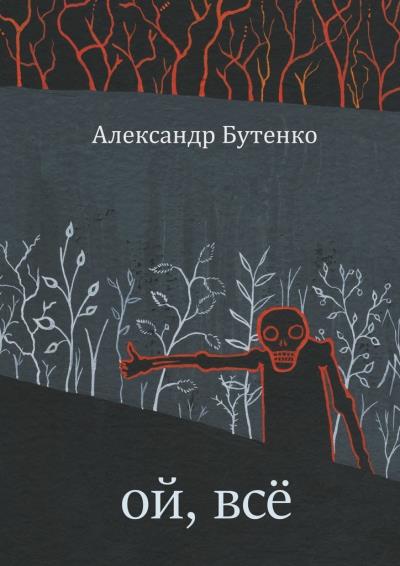 Александр Бутенко

ой, всё